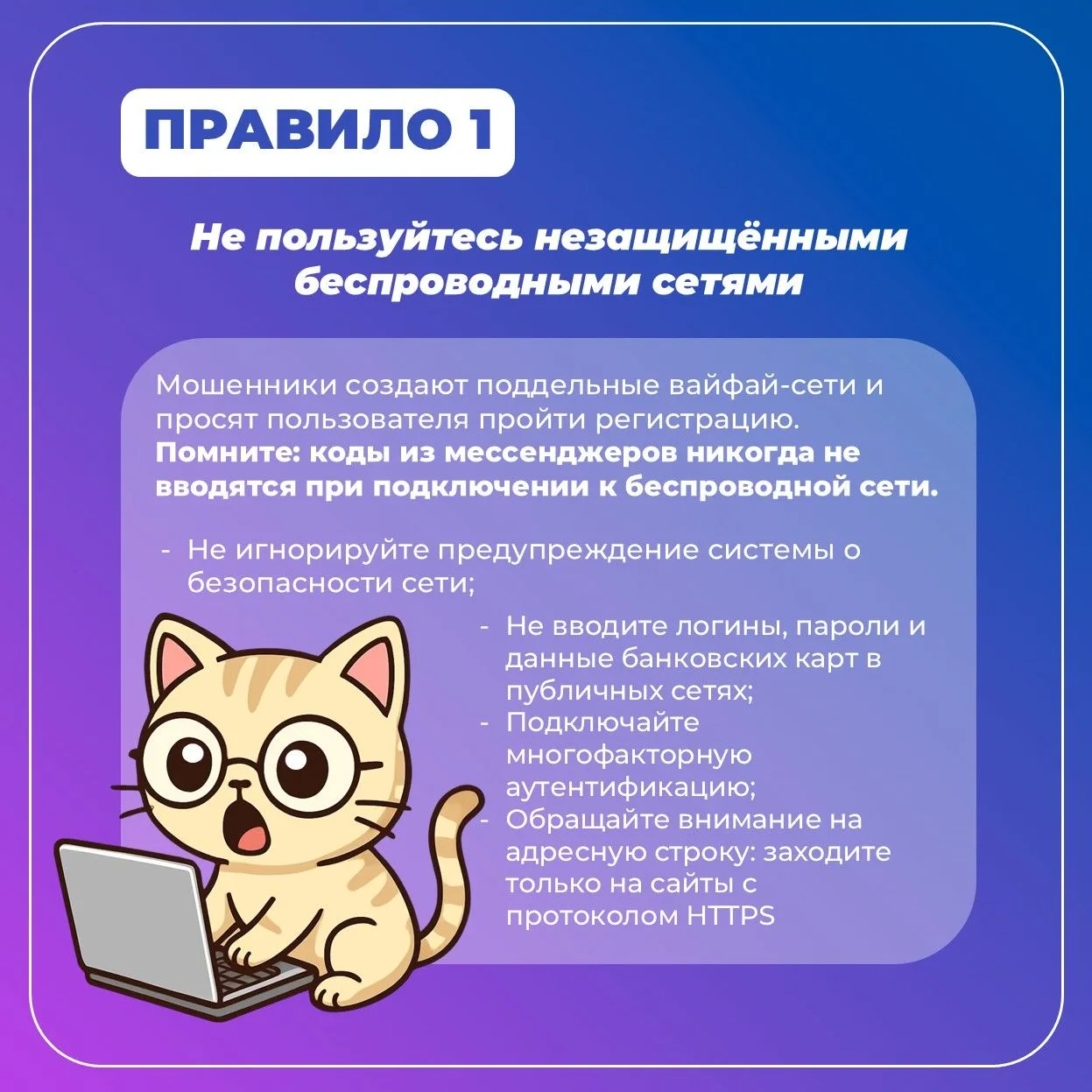 ПРАВИЛО 1

Не пользуйтесь незащищёнными беспроводными сетями

Мошенники создают поддельные вайфай-сети и просят пользователя пройти регистрацию. Помните: коды из мессенджеров никогда не вводятся при подключении к беспроводной сети.

- Не игнорируйте предупреждение системы о безопасности сети;
- Не вводите логины, пароли и данные банковских карт в публичных сетях;
- Подключайте многофакторную аутентификацию;
- Обращайте внимание на адресную строку: заходите только на сайты с протоколом HTTPS